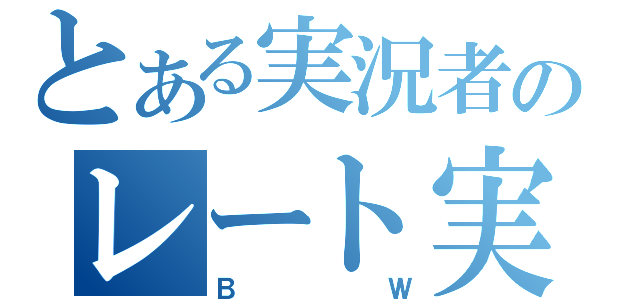 とある実況者の

レート実

B W